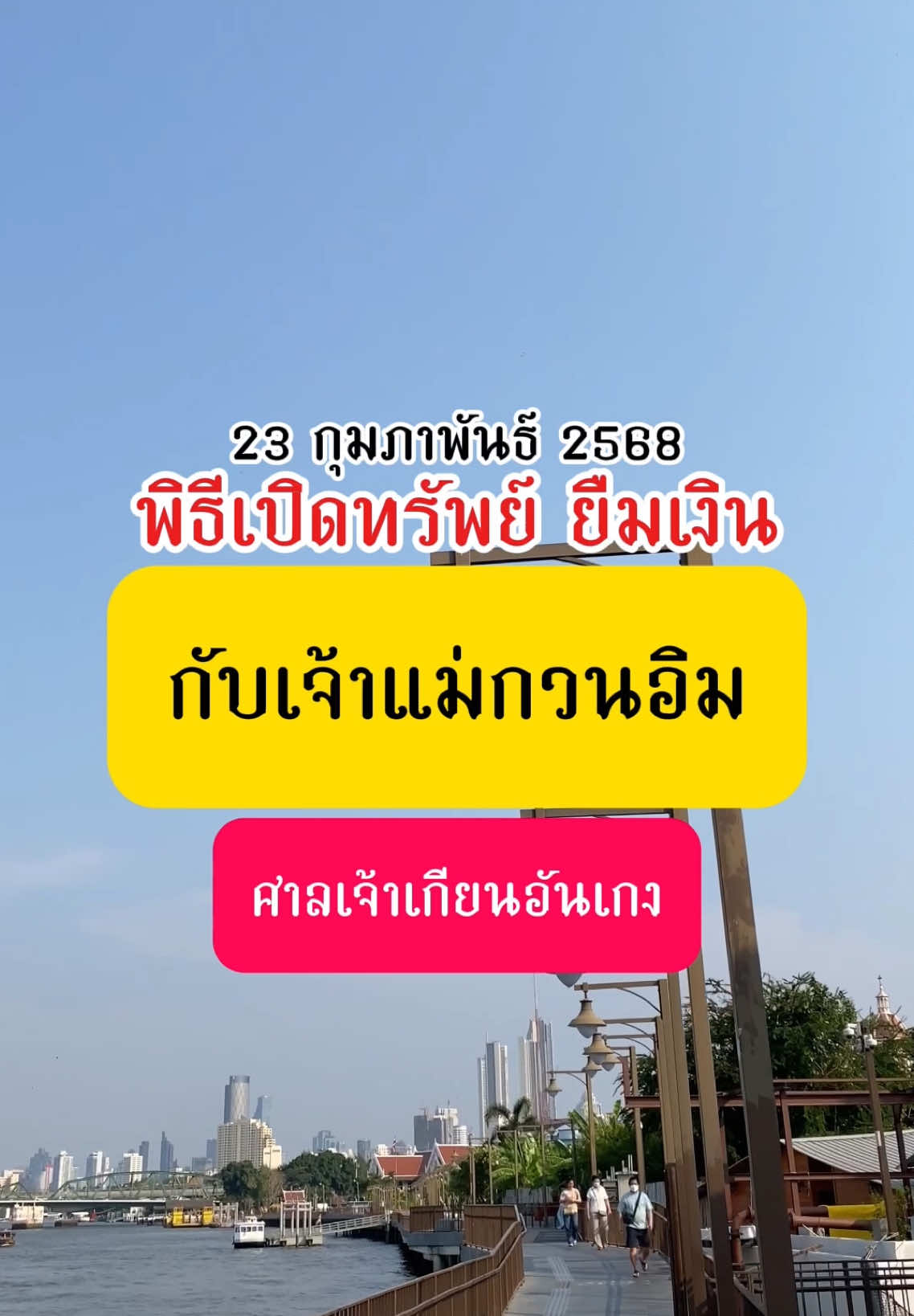 23 กุมภาพันธ์ 2568
พิธีเปิดทรัพย์ ยืมเงิน

กับเจ้าแม่กวนอิม

ศาลเจ้าเกียนอันเกง